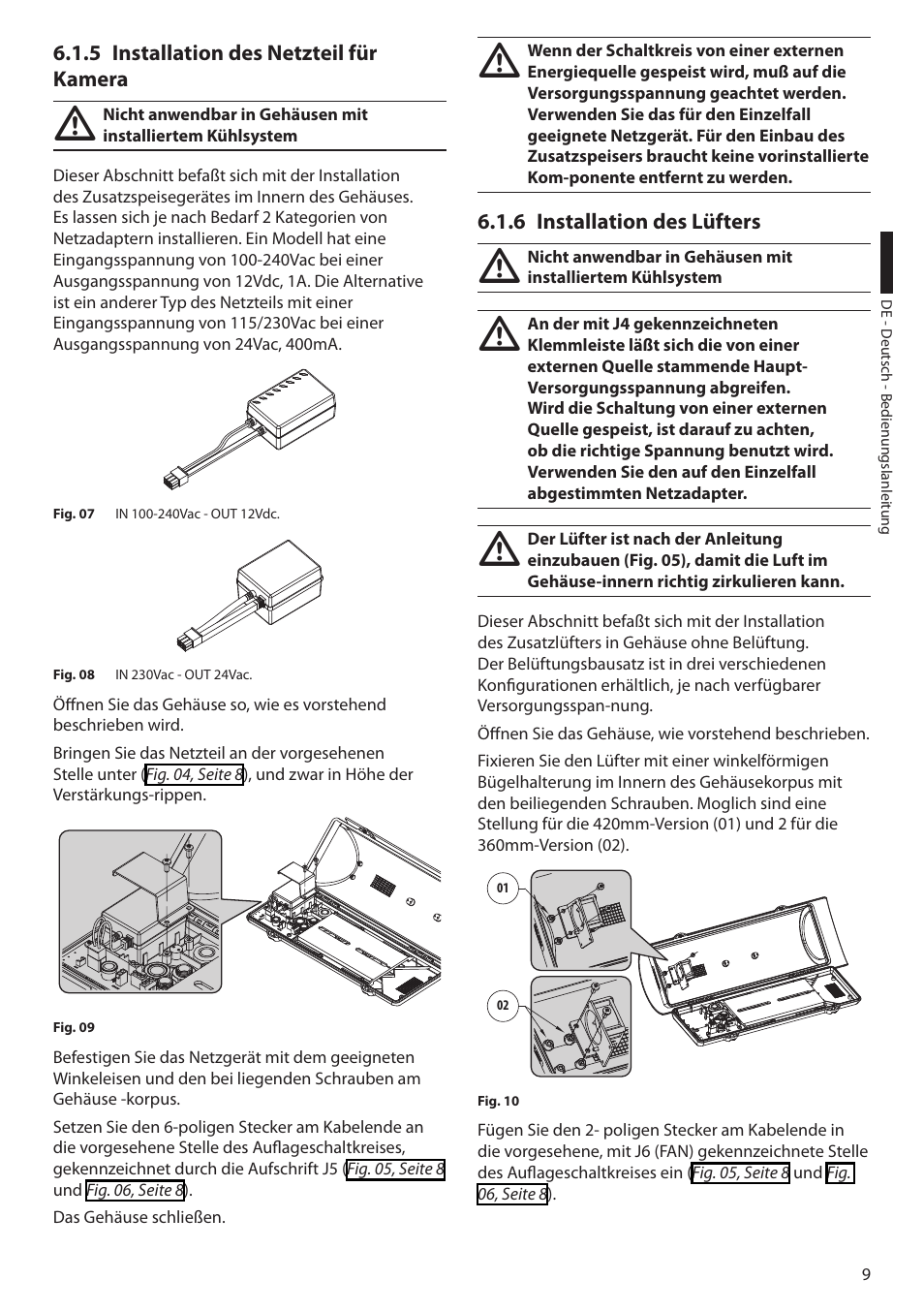 6.1.5 Installation des Netzteil für Kamera

Nicht anwendbar in Gehäusen mit installiertem Kühlsystem

Dieser Abschnitt befaßt sich mit der Installation des Zusatzspeisegerätes im Innern des Gehäuses. Es lassen sich je nach Bedarf 2 Kategorien von Netzadaptern installieren. Ein Modell hat eine Eingangsspannung von 100-240Vac bei einer Ausgangsspannung von 12Vdc, 1A. Die Alternative ist ein anderer Typ des Netzteils mit einer Eingangsspannung von 115/230Vac bei einer Ausgangsspannung von 24Vac, 400mA.

Fig. 07 IN 100-240Vac - OUT 12Vdc.

Fig. 08 IN 230Vac - OUT 24Vac.

Öffnen Sie das Gehäuse so, wie es vorstehend beschrieben wird.

Bringen Sie das Netzteil an der vorgesehenen Stelle unter (Fig. 04, Seite 8), und zwar in Höhe der Verstärkungs-rippen.

Fig. 09

Befestigen Sie das Netzgerät mit dem geeigneten Winkeleisen und den bei liegenden Schrauben am Gehäuse -korpus.

Setzen Sie den 6-poligen Stecker am Kabelende an die vorgesehene Stelle des Auflageschaltkreises, gekennzeichnet durch die Aufschrift J5 (Fig. 05, Seite 8 und Fig. 06, Seite 8).

Das Gehäuse schließen.

Wenn der Schaltkreis von einer externen Energiequelle gespeist wird, muß auf die Versorgungsspannung geachtet werden. Verwenden Sie das für den Einzelfall geeignete Netzgerät. Für den Einbau des Zusatzspeisers braucht keine vorinstallierte Kom-ponente entfernt zu werden.

6.1.6 Installation des Lüfters

Nicht anwendbar in Gehäusen mit installiertem Kühlsystem

An der mit J4 gekennzeichneten Klemmleiste läßt sich die von einer externen Quelle stammende Haupt-Versorgungsspannung abgreifen. Wird die Schaltung von einer externen Quelle gespeist, ist darauf zu achten, ob die richtige Spannung benutzt wird. Verwenden Sie den auf den Einzelfall abgestimmten Netzadapter.

Der Lüfter ist nach der Anleitung einzubauen (Fig. 05), damit die Luft im Gehäuse-innern richtig zirkulieren kann.

Dieser Abschnitt befaßt sich mit der Installation des Zusatzlüfters in Gehäuse ohne Belüftung. Der Belüftungsbausatz ist in drei verschiedenen Konfigurationen erhältlich, je nach verfügbarer Versorgungsspan-nung.

Öffnen Sie das Gehäuse, wie vorstehend beschrieben.

Fixieren Sie den Lüfter mit einer winkelförmigen Bügelhalterung im Innern des Gehäusekorpus mit den beiliegenden Schrauben. Moglich sind eine Stellung für die 420mm-Version (01) und 2 für die 360mm-Version (02).

01

02

Fig. 10

Fügen Sie den 2- poligen Stecker am Kabelende in die vorgesehene, mit J6 (FAN) gekennzeichnete Stelle des Auflageschaltkreises ein (Fig. 05, Seite 8 und Fig. 06, Seite 8).

DE - Deutsch - Bedienungslanleitung

9